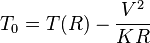 $T_0 = T(R) - \frac{V^2}{KR}$